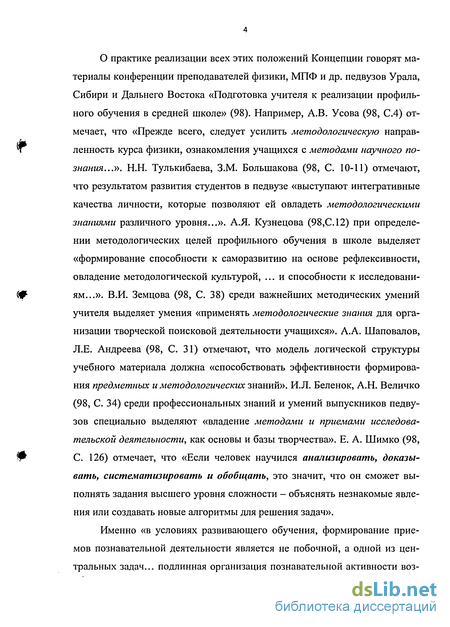 4

О практике реализации всех этих положений Концепции говорят материалы конференции преподавателей физики, МПФ и др. педвузов Урала, Сибири и Дальнего Востока «Подготовка учителя к реализации профильного обучения в средней школе» (98). Например, А.В. Усова (98, С.4) отмечает, что «Прежде всего, следует усилить методологическую направленность курса физики, ознакомления учащихся с методами научного познания…». Н.Н. Тулькибаева, З.М. Большакова (98, С. 10-11) отмечают, что результатом развития студентов в педвузе «выступают интегративные качества личности, которые позволяют ей овладеть методологическими знаниями различного уровня…». А.Я. Кузнецова (98,С.12) при определении методологических целей профильного обучения в школе выделяет «формирование способности к саморазвитию на основе рефлексивности, овладение методологической культурой, … и способности к исследованиям…». В.И. Земцова (98, С. 38) среди важнейших методических умений учителя выделяет умения «применять методологические знания для организации творческой поисковой деятельности учащихся». А.А. Шаповалов, Л.Е. Андреева (98, С. 31) отмечают, что модель логической структуры учебного материала должна «способствовать эффективности формирования предметных и методологических знаний». И.Л. Беленок, А.Н. Величко (98, С. 34) среди профессиональных знаний и умений выпускников педвузов специально выделяют «владение методами и приемами исследовательской деятельности, как основы и базы творчества». Е. А. Шимко (98, С. 126) отмечает, что «Если человек научился анализировать, доказывать, систематизировать и обобщать, это значит, что он сможет выполнять задания высшего уровня сложности – объяснять незнакомые явления или создавать новые алгоритмы для решения задач».

Именно «в условиях развивающего обучения, формирование приемов познавательной деятельности является не побочной, а одной из центральных задач… подлинная организация познавательной активности воз-

dsLib.net
библиотека диссертаций